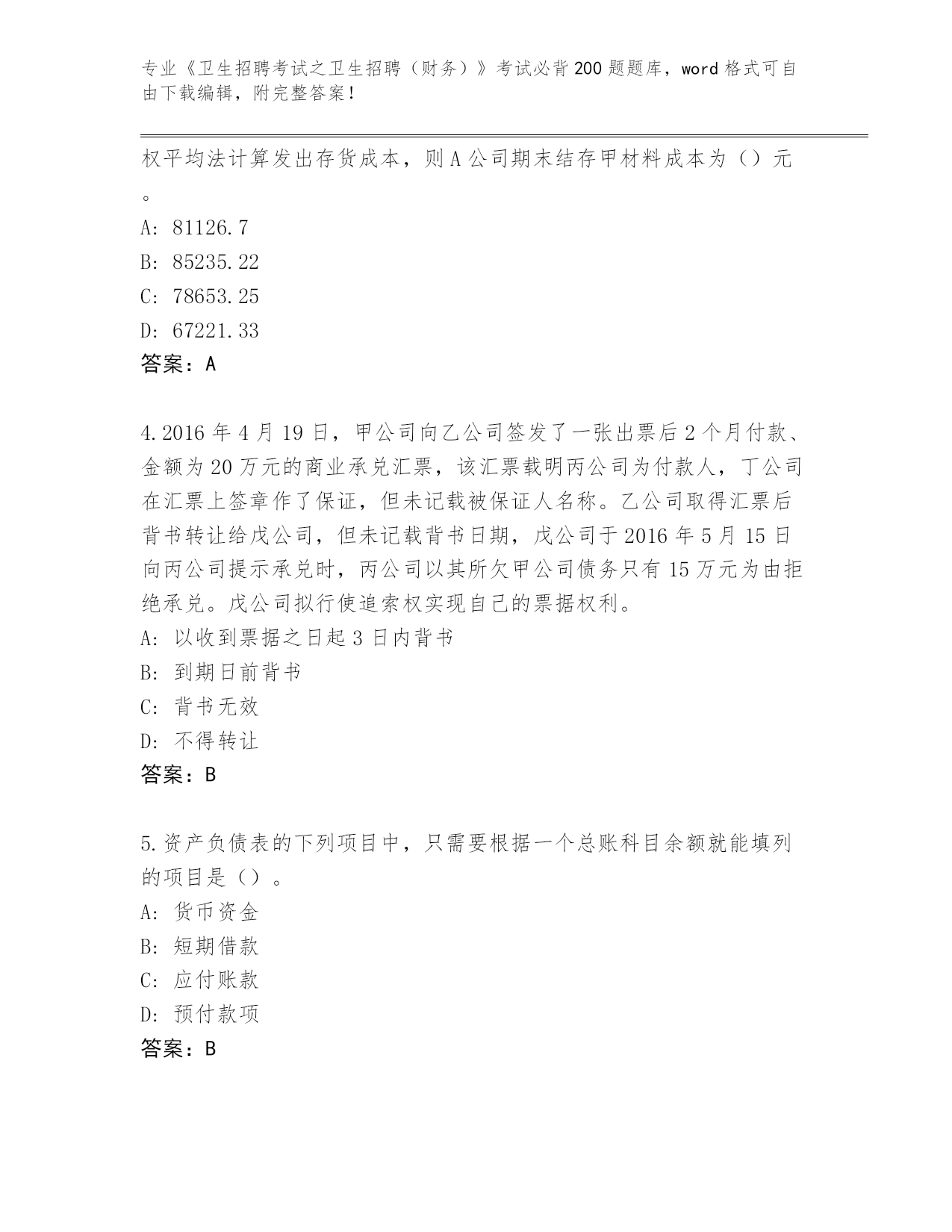 专业《卫生招聘考试之卫生招聘（财务）》考试必背200题题库，word格式可自由下载编辑，附完整答案！

权平均法计算发出存货成本，则A公司期末结存甲材料成本为（）元。

A: 81126.7

B: 85235.22

C: 78653.25

D: 67221.33

答案：A

4.2016年4月19日，甲公司向乙公司签发了一张出票后2个月付款、金额为20万元的商业承兑汇票，该汇票载明丙公司为付款人，丁公司在汇票上签章作了保证，但未记载被保证人名称。乙公司取得汇票后背书转让给戊公司，但未记载背书日期，戊公司于2016年5月15日向丙公司提示承兑时，丙公司以其所欠甲公司债务只有15万元为由拒绝承兑。戊公司拟行使追索权实现自己的票据权利。

A: 以收到票据之日起3日内背书

B: 到期日前背书

C: 背书无效

D: 不得转让

答案：B

5.资产负债表的下列项目中，只需要根据一个总账科目余额就能填列的项目是（）。

A: 货币资金

B: 短期借款

C: 应付账款

D: 预付款项

答案：B